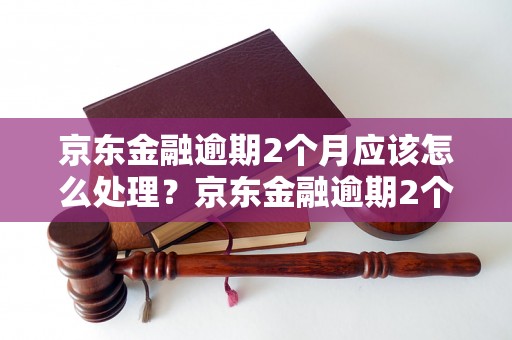 京东金融逾期2个月应该怎么处理？京东金融逾期2个